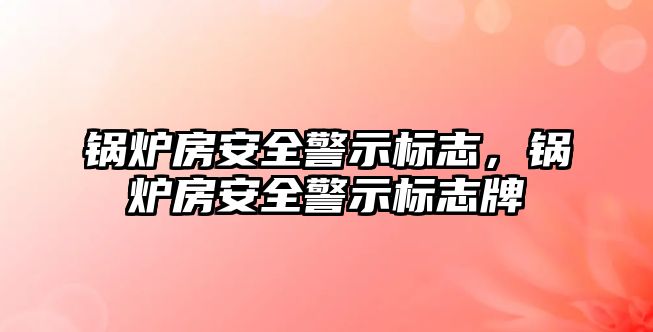 锅炉房安全警示标志，锅炉房安全警示标志牌